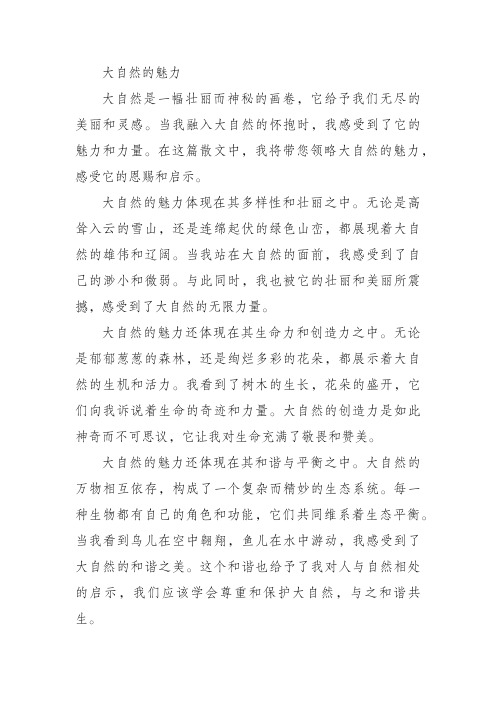 大自然的魅力

大自然是一幅壮丽而神秘的画卷，它给予我们无尽的美丽和灵感。当我融入大自然的怀抱时，我感受到了它的魅力和力量。在这篇散文中，我将带您领略大自然的魅力，感受它的恩赐和启示。

大自然的魅力体现在其多样性和壮丽之中。无论是高耸入云的雪山，还是连绵起伏的绿色山峦，都展现着大自然的雄伟和辽阔。当我站在大自然的面前，我感受到了自己的渺小和微弱。与此同时，我也被它的壮丽和美丽所震撼，感受到了大自然的无限力量。

大自然的魅力还体现在其生命力和创造力之中。无论是郁郁葱葱的森林，还是绚烂多彩的花朵，都展示着大自然的生机和活力。我看到了树木的生长，花朵的盛开，它们向我诉说着生命的奇迹和力量。大自然的创造力是如此神奇而不可思议，它让我对生命充满了敬畏和赞美。

大自然的魅力还体现在其和谐与平衡之中。大自然的万物相互依存，构成了一个复杂而精妙的生态系统。每一种生物都有自己的角色和功能，它们共同维系着生态平衡。当我看到鸟儿在空中翱翔，鱼儿在水中游动，我感受到了大自然的和谐之美。这个和谐也给予了我对人与自然相处的启示，我们应该学会尊重和保护大自然，与之和谐共生。